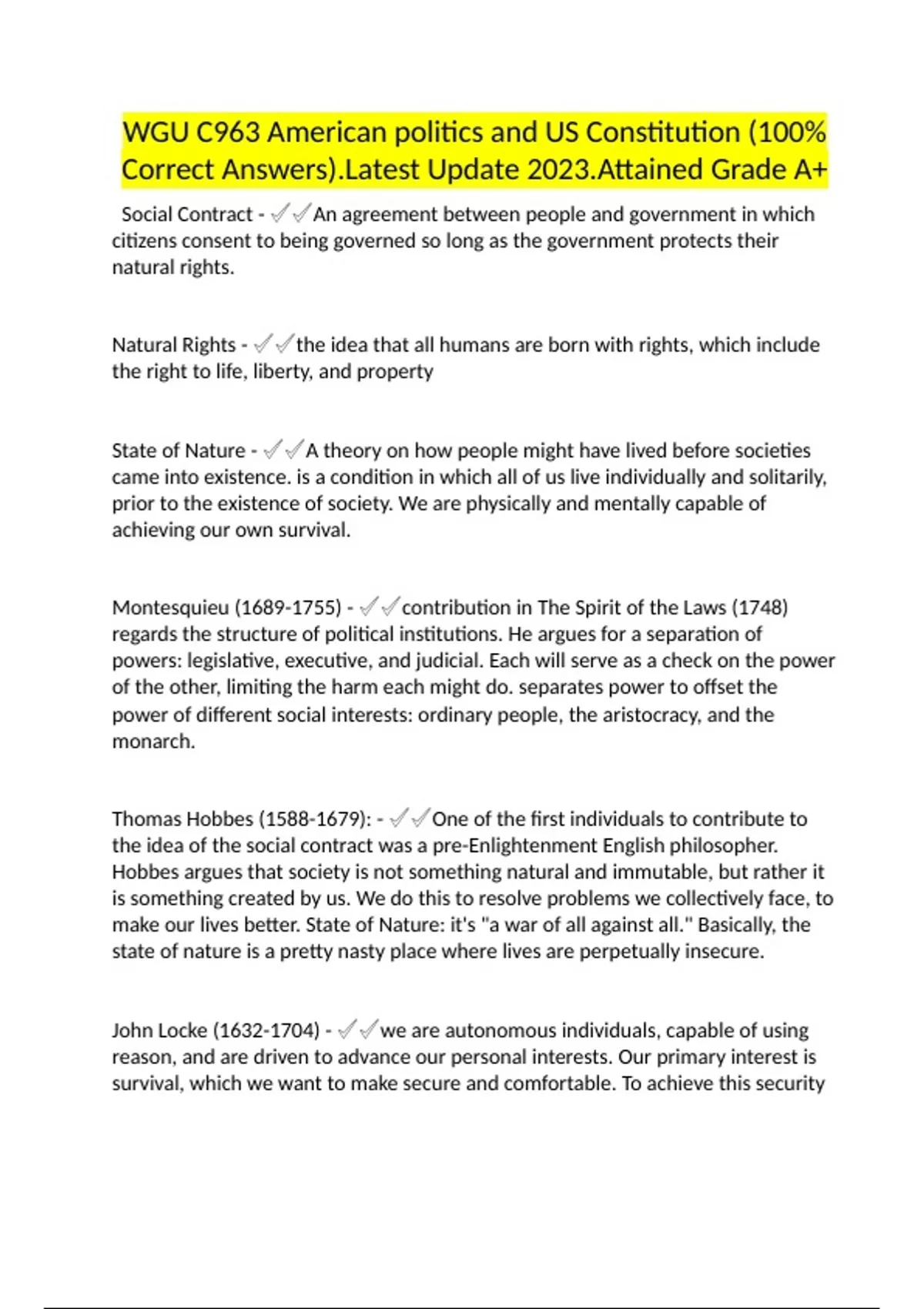 WGU C963 American politics and US Constitution (100% Correct Answers).Latest Update 2023.Attained Grade A+

Social Contract - ✓✓An agreement between people and government in which citizens consent to being governed so long as the government protects their natural rights.

Natural Rights - ✓✓the idea that all humans are born with rights, which include the right to life, liberty, and property

State of Nature - ✓✓A theory on how people might have lived before societies came into existence. is a condition in which all of us live individually and solitarily, prior to the existence of society. We are physically and mentally capable of achieving our own survival.

Montesquieu (1689-1755) - ✓✓contribution in The Spirit of the Laws (1748) regards the structure of political institutions. He argues for a separation of powers: legislative, executive, and judicial. Each will serve as a check on the power of the other, limiting the harm each might do. separates power to offset the power of different social interests: ordinary people, the aristocracy, and the monarch.

Thomas Hobbes (1588-1679): - ✓✓One of the first individuals to contribute to the idea of the social contract was a pre-Enlightenment English philosopher. Hobbes argues that society is not something natural and immutable, but rather it is something created by us. We do this to resolve problems we collectively face, to make our lives better. State of Nature: it's "a war of all against all." Basically, the state of nature is a pretty nasty place where lives are perpetually insecure.

John Locke (1632-1704) - ✓✓we are autonomous individuals, capable of using reason, and are driven to advance our personal interests. Our primary interest is survival, which we want to make secure and comfortable. To achieve this security